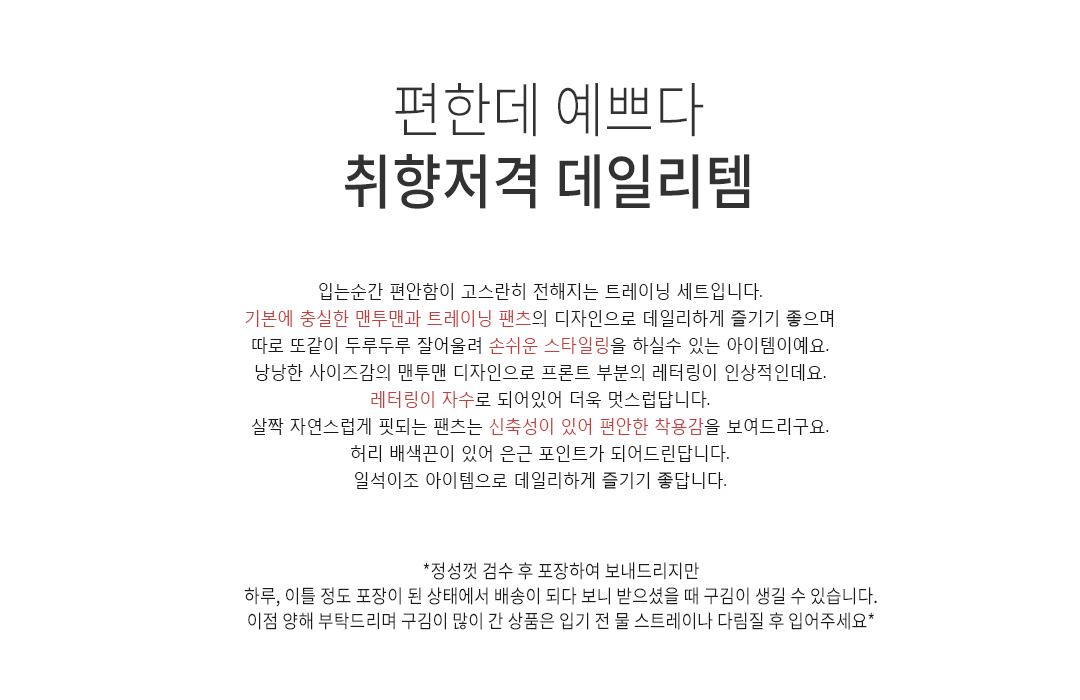 편한데 예쁘다
취향저격 데일리템

입는순간 편안함이 고스란히 전해지는 트레이닝 세트입니다.
기본에 충실한 맨투맨과 트레이닝 팬츠의 디자인으로 데일리하게 즐기기 좋으며
따로 또같이 두루두루 잘어울려 손쉬운 스타일링을 하실수 있는 아이템이예요.
낭낭한 사이즈감의 맨투맨 디자인으로 프론트 부분의 레터링이 인상적인데요.
레터링이 자수로 되어있어 더욱 멋스럽답니다.
살짝 자연스럽게 핏되는 팬츠는 신축성이 있어 편안한 착용감을 보여드리구요.
허리 배색끈이 있어 은근 포인트가 되어드린답니다.
일석이조 아이템으로 데일리하게 즐기기 좋답니다.

*정성껏 검수 후 포장하여 보내드리지만
하루, 이틀 정도 포장이 된 상태에서 배송이 되다 보니 받으셨을 때 구김이 생길 수 있습니다.
이점 양해 부탁드리며 구김이 많이 간 상품은 입기 전 물 스트레이나 다림질 후 입어주세요*